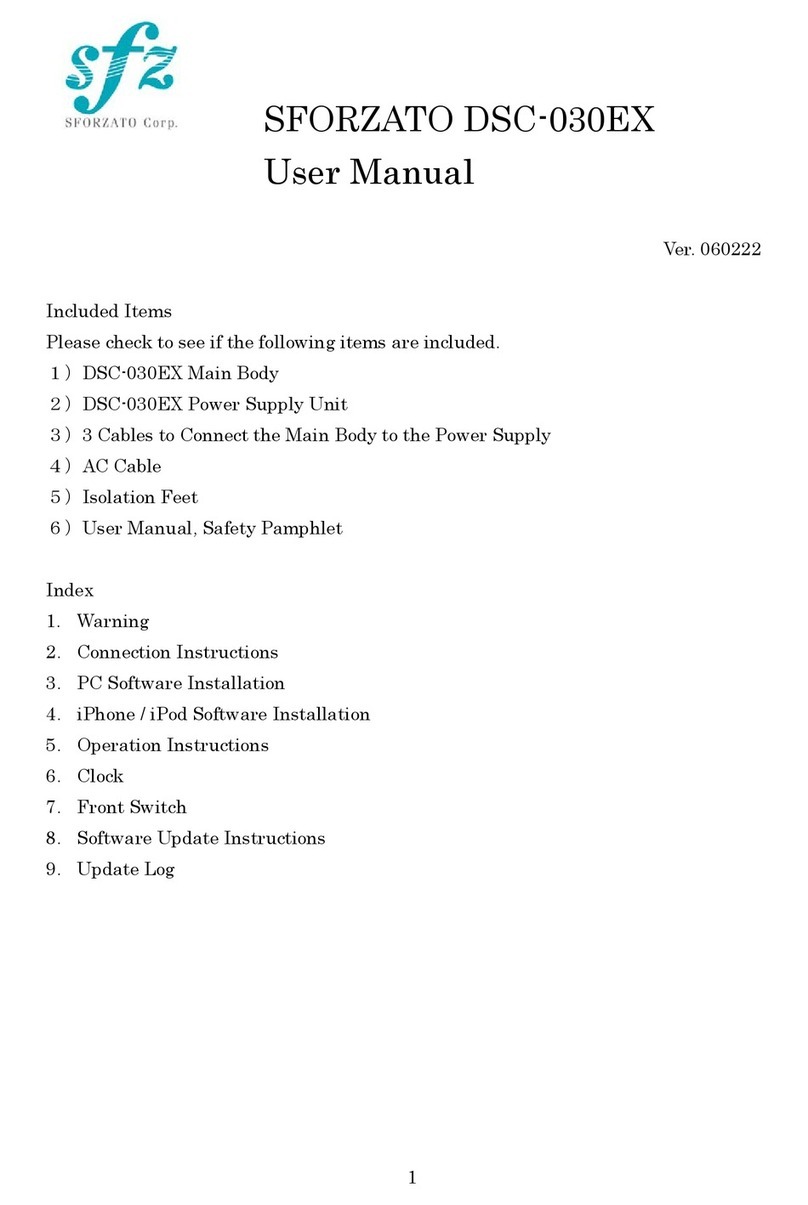 sfz
SFORZATO Corp.

SFORZATO DSC-030EX
User Manual

Ver. 060222

Included Items
Please check to see if the following items are included.
1）DSC-030EX Main Body
2）DSC-030EX Power Supply Unit
3）3 Cables to Connect the Main Body to the Power Supply
4）AC Cable
5）Isolation Feet
6）User Manual, Safety Pamphlet

Index
1. Warning
2. Connection Instructions
3. PC Software Installation
4. iPhone / iPod Software Installation
5. Operation Instructions
6. Clock
7. Front Switch
8. Software Update Instructions
9. Update Log

1